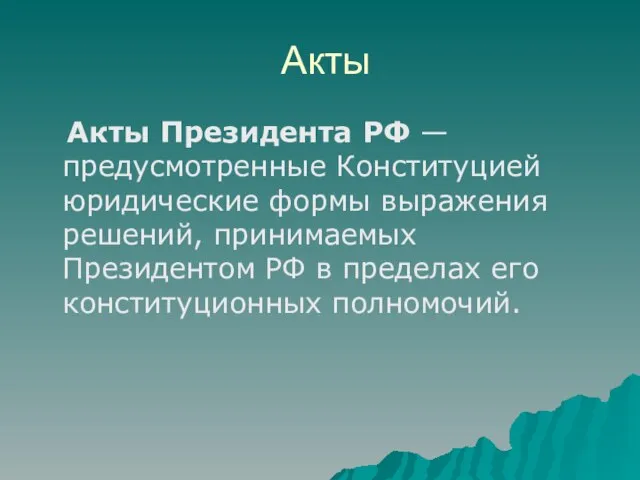 Акты

Акты Президента РФ — предусмотренные Конституцией юридические формы выражения решений, принимаемых Президентом РФ в пределах его конституционных полномочий.